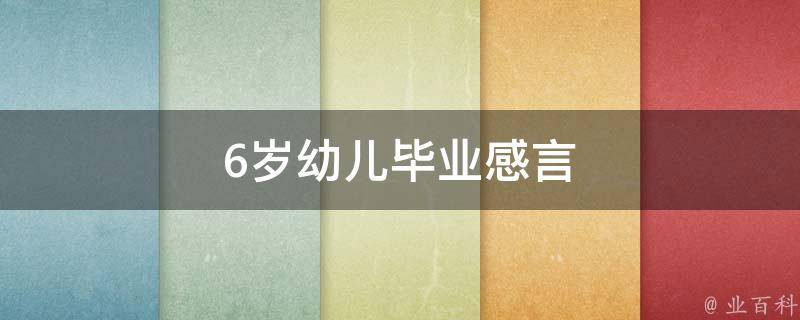 6岁幼儿毕业感言

@ 业百科